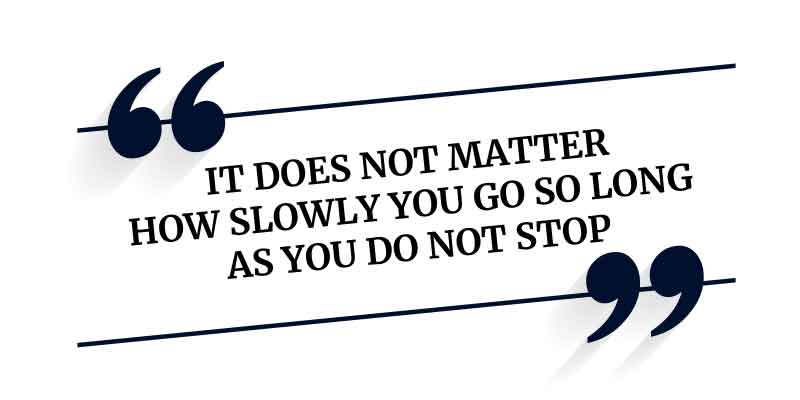 “ IT DOES NOT MATTER HOW SLOWLY YOU GO SO LONG AS YOU DO NOT STOP ”